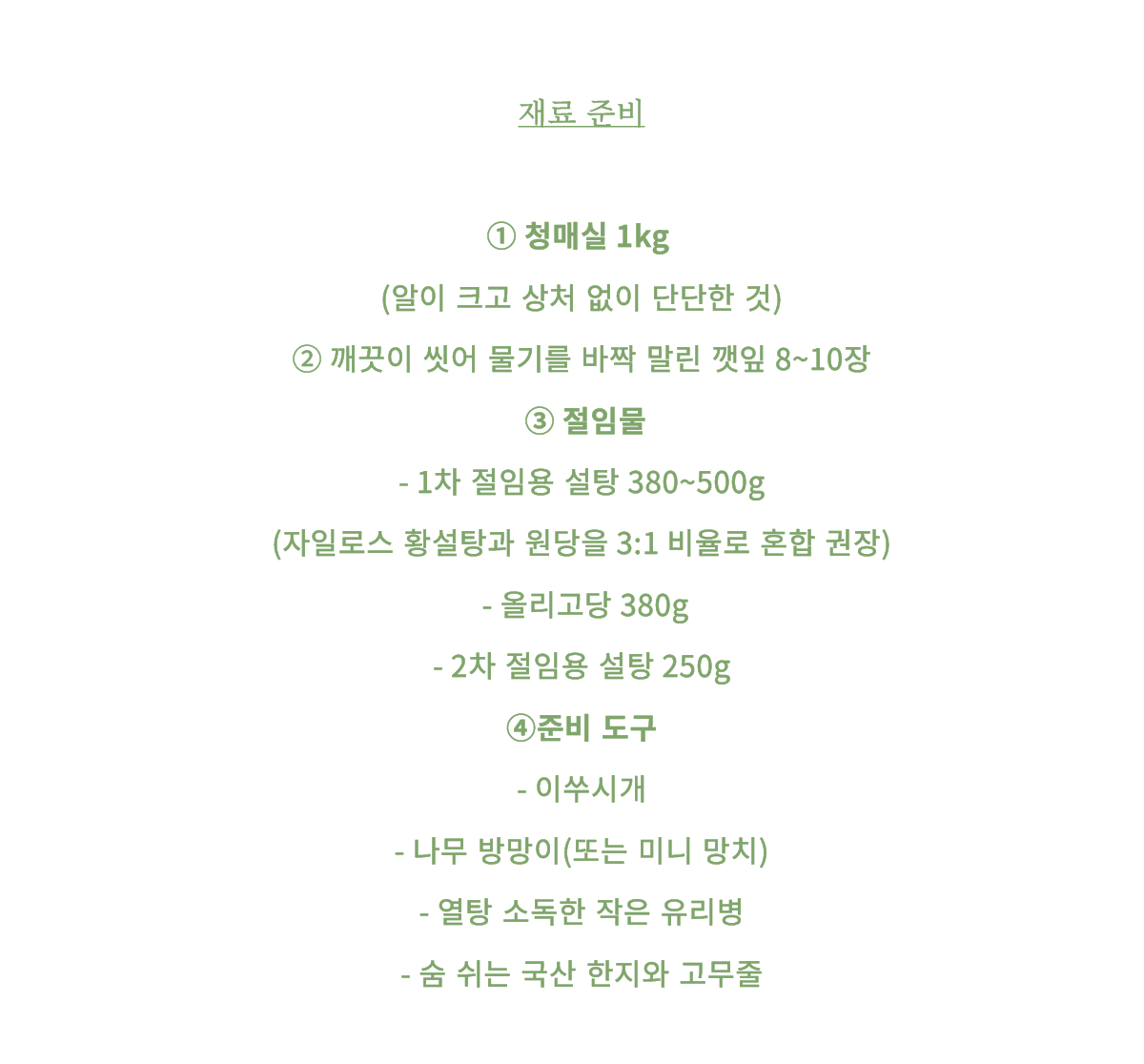 재료 준비

① 청매실 1kg

(알이 크고 상처 없이 단단한 것)

② 깨끗이 씻어 물기를 바짝 말린 깻잎 8~10장

③ 절임물

- 1차 절임용 설탕 380~500g

(자일로스 황설탕과 원당을 3:1 비율로 혼합 권장)

- 올리고당 380g

- 2차 절임용 설탕 250g

④준비 도구

- 이쑤시개

- 나무 방망이(또는 미니 망치)

- 열탕 소독한 작은 유리병

- 숨 쉬는 국산 한지와 고무줄